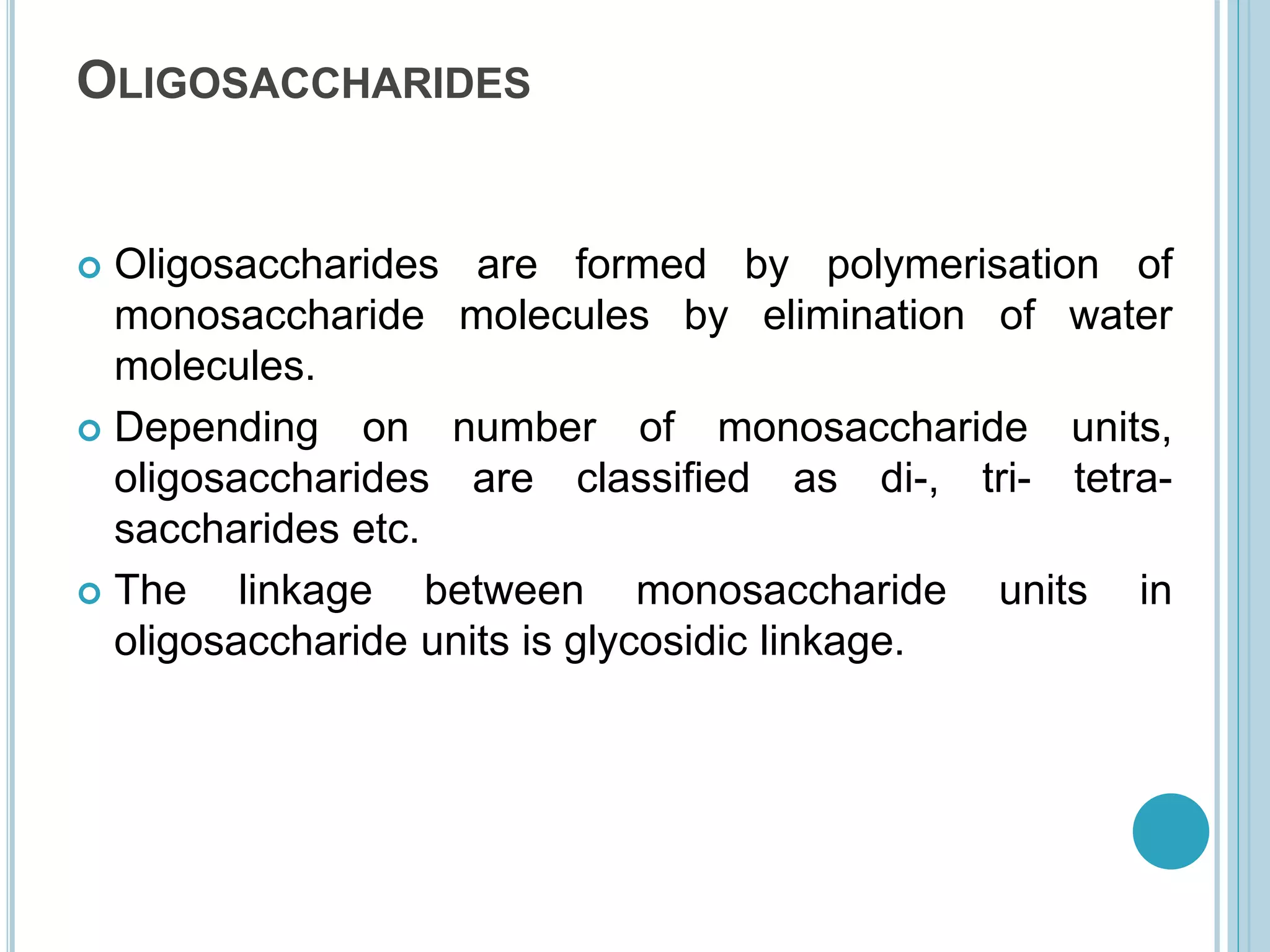 OLIGOSACCHARIDES

Oligosaccharides are formed by polymerisation of monosaccharide molecules by elimination of water molecules.

Depending on number of monosaccharide units, oligosaccharides are classified as di-, tri- tetra-saccharides etc.

The linkage between monosaccharide units in oligosaccharide units is glycosidic linkage.